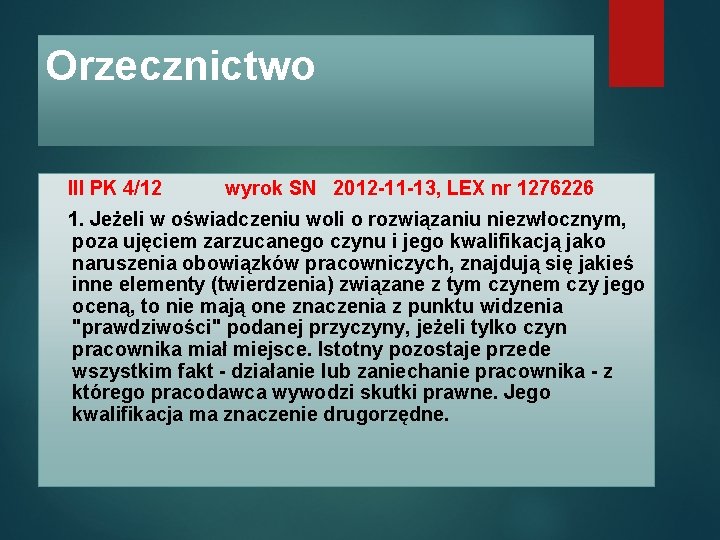 Orzecznictwo

III PK 4/12 wyrok SN 2012-11-13, LEX nr 1276226

1. Jeżeli w oświadczeniu woli o rozwiązaniu niezwłocznym, poza ujęciem zarzucanego czynu i jego kwalifikacją jako naruszenia obowiązków pracowniczych, znajdują się jakieś inne elementy (twierdzenia) związane z tym czynem czy jego oceną, to nie mają one znaczenia z punktu widzenia "prawdziwości" podanej przyczyny, jeżeli tylko czyn pracownika miał miejsce. Istotny pozostaje przede wszystkim fakt - działanie lub zaniechanie pracownika - z którego pracodawca wywodzi skutki prawne. Jego kwalifikacja ma znaczenie drugorzędne.